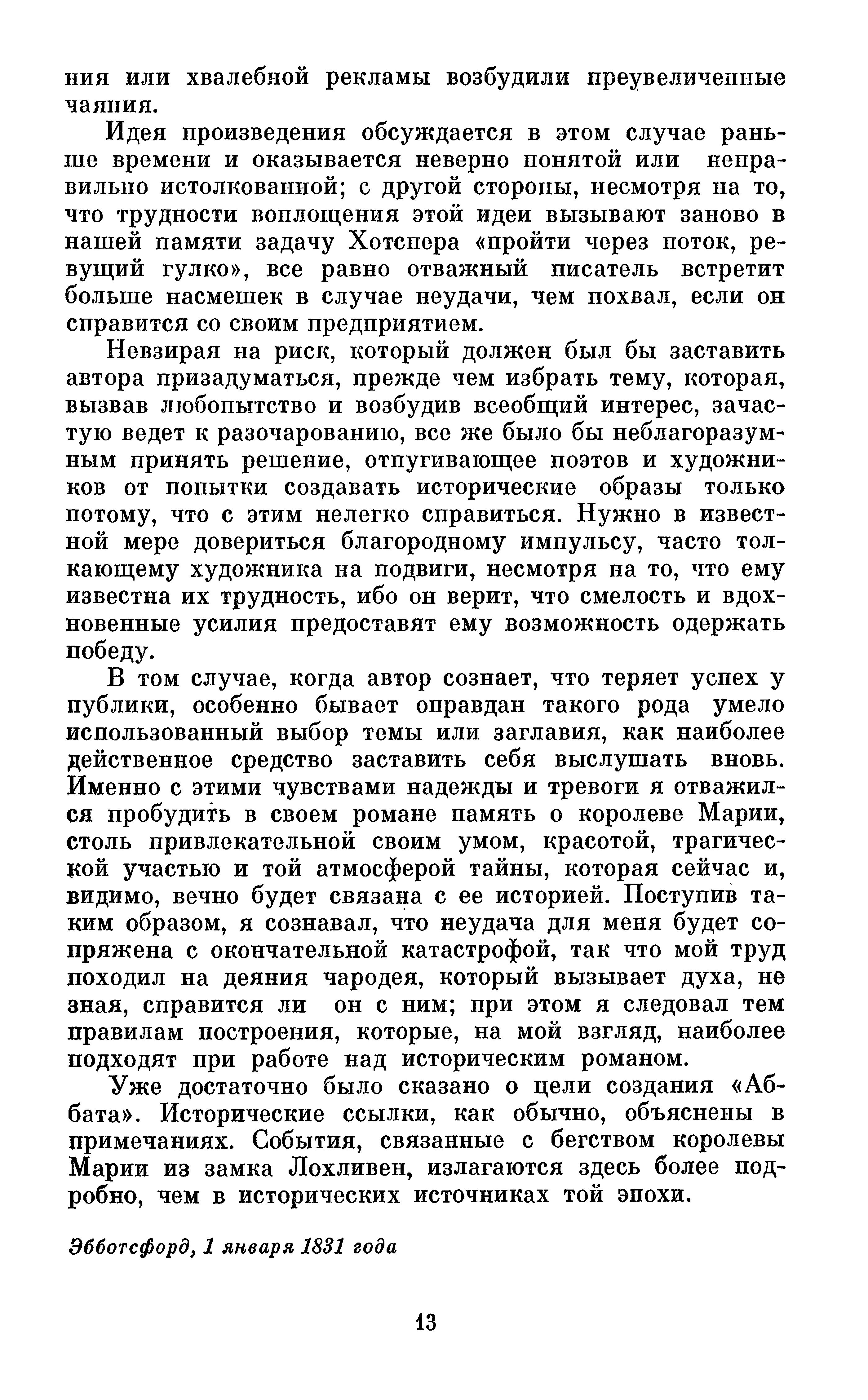 ния или хвалебной рекламы возбудили преувеличенные чаяния.

Идея произведения обсуждается в этом случае раньше времени и оказывается неверно понятой или неправильно истолкованной; с другой стороны, несмотря на то, что трудности воплощения этой идеи вызывают заново в нашей памяти задачу Хотспера «пройти через поток, ревущий гулко», все равно отважный писатель встретит больше насмешек в случае неудачи, чем похвал, если он справится со своим предприятием.

Невзирая на риск, который должен был бы заставить автора призадуматься, прежде чем избрать тему, которая, вызвав любопытство и возбудив всеобщий интерес, зачастую ведет к разочарованию, все же было бы неблагоразумным принять решение, отпугивающее поэтов и художников от попытки создавать исторические образы только потому, что с этим нелегко справиться. Нужно в известной мере довериться благородному импульсу, часто толкающему художника на подвиги, несмотря на то, что ему известна их трудность, ибо он верит, что смелость и вдохновенные усилия предоставят ему возможность одержать победу.

В том случае, когда автор сознает, что теряет успех у публики, особенно бывает оправдан такого рода умело использованный выбор темы или заглавия, как наиболее действенное средство заставить себя выслушать вновь. Именно с этими чувствами надежды и тревоги я отважился пробудить в своем романе память о королеве Марии, столь привлекательной своим умом, красотой, трагической участью и той атмосферой тайны, которая сейчас и, видимо, вечно будет связана с ее историей. Поступив таким образом, я сознавал, что неудача для меня будет сопряжена с окончательной катастрофой, так что мой труд походил на деяния чародея, который вызывает духа, не зная, справится ли он с ним; при этом я следовал тем правилам построения, которые, на мой взгляд, наиболее подходят при работе над историческим романом.

Уже достаточно было сказано о цели создания «Аббата». Исторические ссылки, как обычно, объяснены в примечаниях. События, связанные с бегством королевы Марии из замка Лохливен, излагаются здесь более подробно, чем в исторических источниках той эпохи.

Эбботсфорд, 1 января 1831 года

13